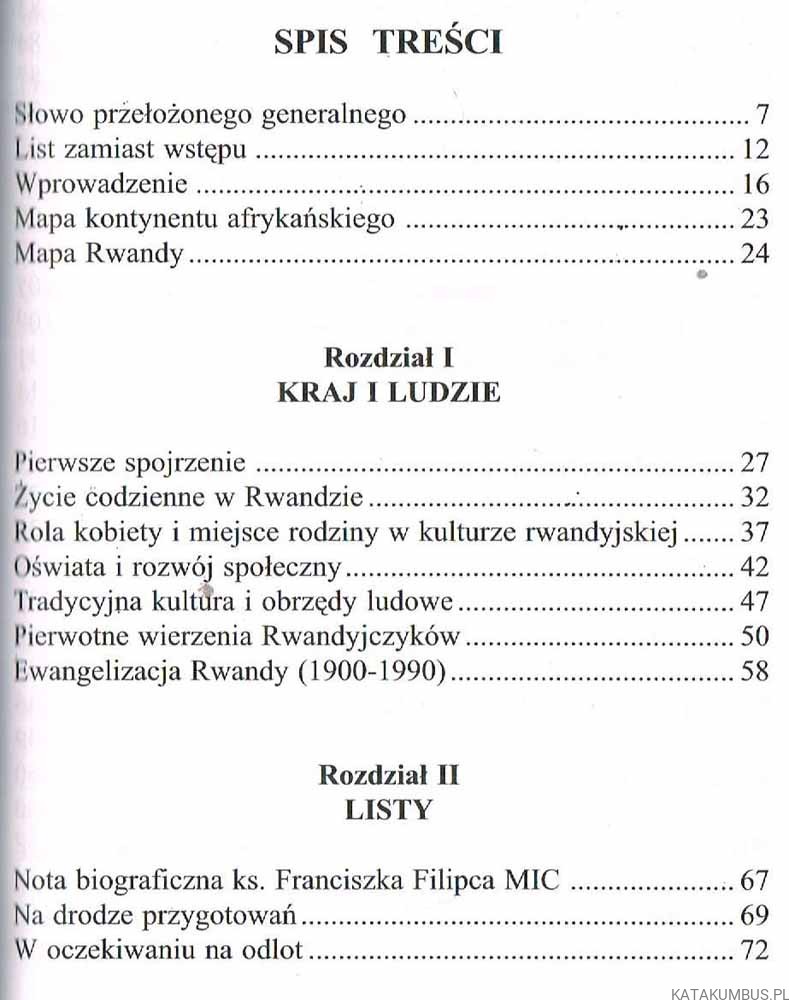 SPIS TREŚCI

Słowo przełożonego generalnego 7
List zamiast wstępu 12
Wprowadzenie 16
Mapa kontynentu afrykańskiego 23
Mapa Rwandy 24

Rozdział I
KRAJ I LUDZIE

Pierwsze spojrzenie 27
Życie codzienne w Rwandzie 32
Rola kobiety i miejsce rodziny w kulturze rwandyjskiej 37
Oświata i rozwój społeczny 42
Tradycyjna kultura i obrzędy ludowe 47
Pierwotne wierzenia Rwandyjczyków 50
Ewangelizacja Rwandy (1900-1990) 58

Rozdział II
LISTY

Nota biograficzna ks. Franciszka Filipca MIC 67
Na drodze przygotowań 69
W oczekiwaniu na odlot 72

KATAKUMBUS.PL